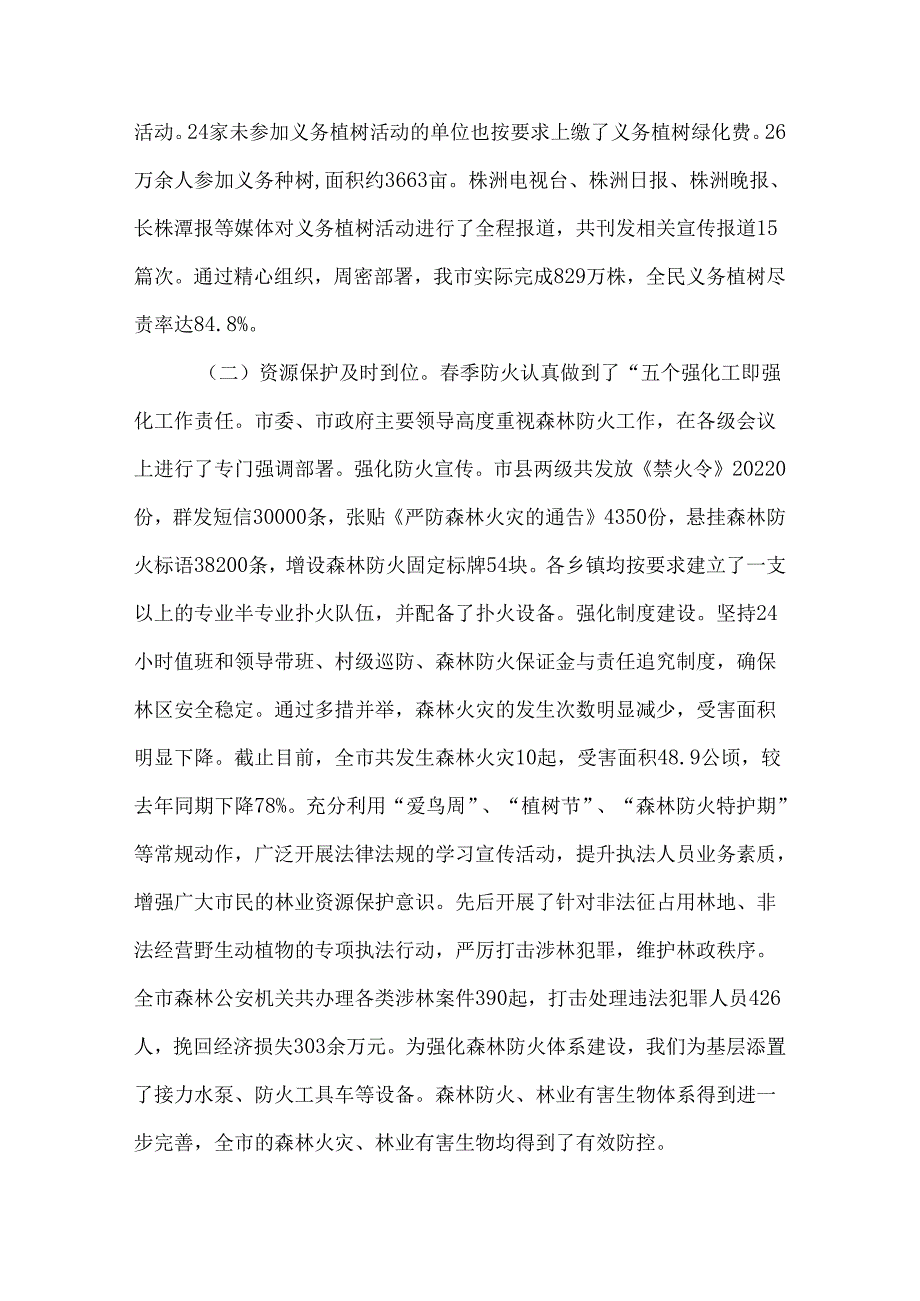 活动。24家未参加义务植树活动的单位也按要求上缴了义务植树绿化费。26万余人参加义务种树，面积约3663亩。株洲电视台、株洲日报、株洲晚报、长株潭报等媒体对义务植树活动进行了全程报道，共刊发相关宣传报道15篇次。通过精心组织，周密部署，我市实际完成829万株，全民义务植树尽责率达84.8%。

（二）资源保护及时到位。春季防火认真做到了“五个强化工即强化工作责任。市委、市政府主要领导高度重视森林防火工作，在各级会议上进行了专门强调部署。强化防火宣传。市县两级共发放《禁火令》20220份，群发短信30000条，张贴《严防森林火灾的通告》4350份，悬挂森林防火标语38200条，增设森林防火固定标牌54块。各乡镇均按要求建立了一支以上的专业半专业扑火队伍，并配备了扑火设备。强化制度建设。坚持24小时值班和领导带班、村级巡防、森林防火保证金与责任追究制度，确保林区安全稳定。通过多措并举，森林火灾的发生次数明显减少，受害面积明显下降。截止目前，全市共发生森林火灾10起，受害面积48.9公顷，较去年同期下降78%。充分利用“爱鸟周”、“植树节”、“森林防火特护期”等常规动作，广泛开展法律法规的学习宣传活动，提升执法人员业务素质，增强广大市民的林业资源保护意识。先后开展了针对非法征占用林地、非法经营野生动植物的专项执法行动，严厉打击涉林犯罪，维护林政秩序。全市森林公安机关共办理各类涉林案件390起，打击处理违法犯罪人员426人，挽回经济损失303余万元。为强化森林防火体系建设，我们为基层添置了接力水泵、防火工具车等设备。森林防火、林业有害生物体系得到进一步完善，全市的森林火灾、林业有害生物均得到了有效防控。